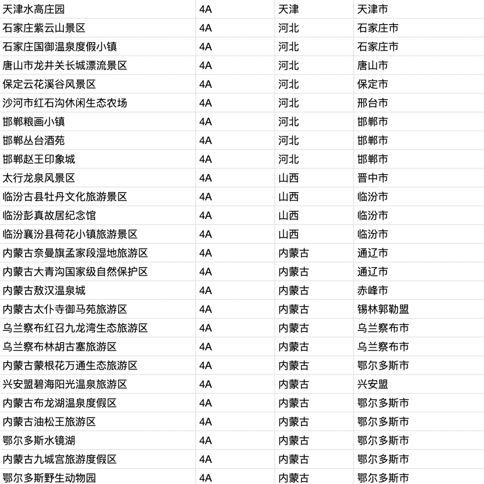 | 天津水高庄园 | 4A | 天津 | 天津市 |
|---|---|---|---|
| 石家庄紫云山景区 | 4A | 河北 | 石家庄市 |
| 石家庄国御温泉度假小镇 | 4A | 河北 | 石家庄市 |
| 唐山市龙井关长城漂流景区 | 4A | 河北 | 唐山市 |
| 保定云花溪谷风景区 | 4A | 河北 | 保定市 |
| 沙河市红石沟休闲生态农场 | 4A | 河北 | 邢台市 |
| 邯郸粮画小镇 | 4A | 河北 | 邯郸市 |
| 邯郸丛台酒苑 | 4A | 河北 | 邯郸市 |
| 邯郸赵王印象城 | 4A | 河北 | 邯郸市 |
| 太行龙泉风景区 | 4A | 山西 | 晋中市 |
| 临汾古县牡丹文化旅游景区 | 4A | 山西 | 临汾市 |
| 临汾彭真故居纪念馆 | 4A | 山西 | 临汾市 |
| 临汾襄汾县荷花小镇旅游景区 | 4A | 山西 | 临汾市 |
| 内蒙古奈曼旗孟家段湿地旅游区 | 4A | 内蒙古 | 通辽市 |
| 内蒙古大青沟国家级自然保护区 | 4A | 内蒙古 | 通辽市 |
| 内蒙古敖汉温泉城 | 4A | 内蒙古 | 赤峰市 |
| 内蒙古太仆寺御马苑旅游区 | 4A | 内蒙古 | 锡林郭勒盟 |
| 乌兰察布红召九龙湾生态旅游区 | 4A | 内蒙古 | 乌兰察布市 |
| 乌兰察布林胡古塞旅游区 | 4A | 内蒙古 | 乌兰察布市 |
| 内蒙古蒙根花万通生态旅游区 | 4A | 内蒙古 | 鄂尔多斯市 |
| 兴安盟碧海阳光温泉旅游区 | 4A | 内蒙古 | 兴安盟 |
| 内蒙古布龙湖温泉度假区 | 4A | 内蒙古 | 鄂尔多斯市 |
| 内蒙古油松王旅游区 | 4A | 内蒙古 | 鄂尔多斯市 |
| 鄂尔多斯水镜湖 | 4A | 内蒙古 | 鄂尔多斯市 |
| 内蒙古九城宫旅游度假区 | 4A | 内蒙古 | 鄂尔多斯市 |
| 鄂尔多斯野生动物园 | 4A | 内蒙古 | 鄂尔多斯市 |